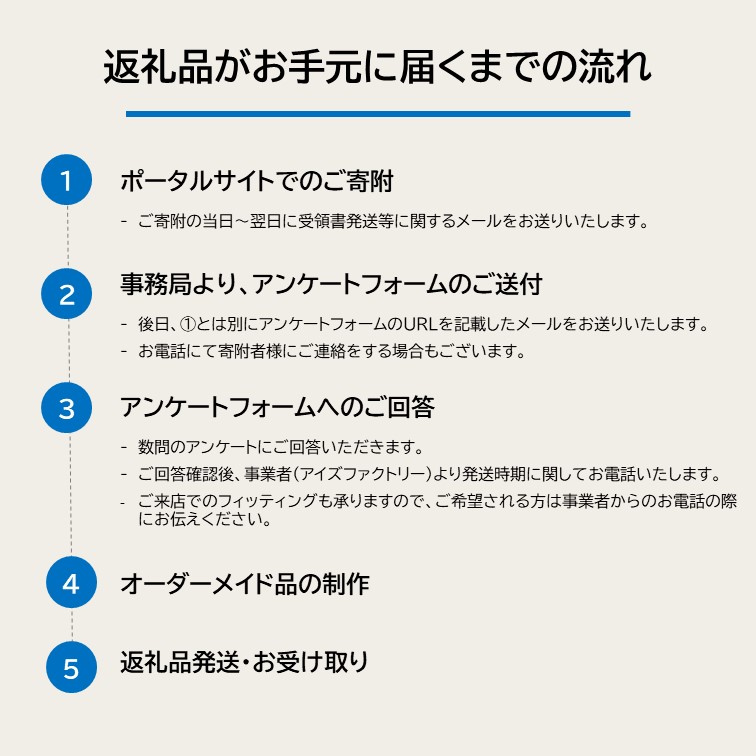 返礼品がお手元に届くまでの流れ

1 ポータルサイトでのご寄附

- ご寄附の当日～翌日に受領書発送等に関するメールをお送りいたします。

2 事務局より、アンケートフォームのご送付

- 後日、①とは別にアンケートフォームのURLを記載したメールをお送りいたします。
- お電話にて寄附者様にご連絡をする場合もございます。

3 アンケートフォームへのご回答

- 数問のアンケートにご回答いただきます。
- ご回答確認後、事業者(アイズファクトリー)より発送時期に関してお電話いたします。
- ご来店でのフィッティングも承りますので、ご希望される方は事業者からのお電話の際にお伝えください。

4 オーダーメイド品の制作

5 返礼品発送・お受け取り